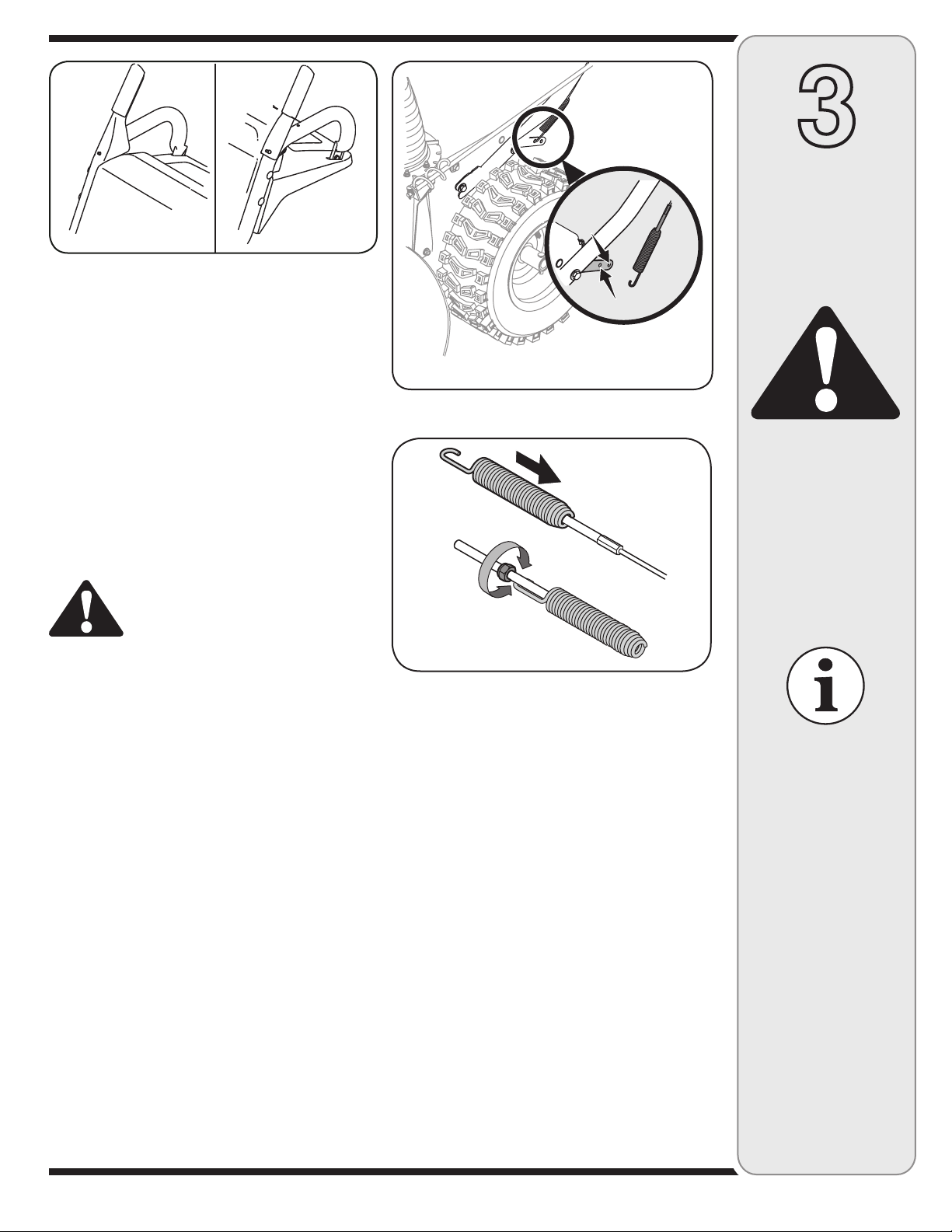 3